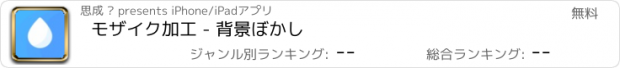 思成 ? presents iPhone/iPadアプリ

無料

モザイク加工 - 背景ぼかし

ジャンル別ランキング: --

総合ランキング: --